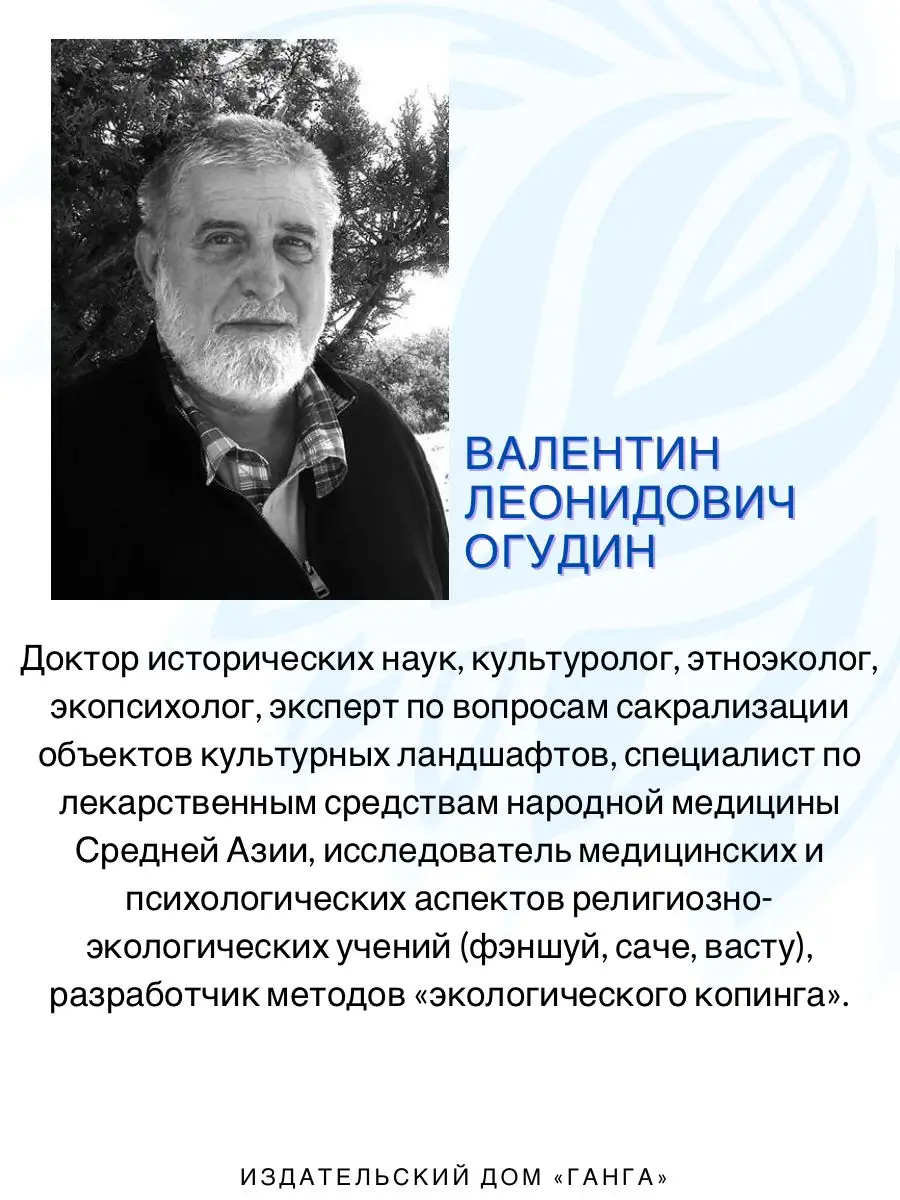 ВАЛЕНТИН ЛЕОНИДОВИЧ ОГУДИН

Доктор исторических наук, культуролог, этноэколог, экопсихолог, эксперт по вопросам сакрализации объектов культурных ландшафтов, специалист по лекарственным средствам народной медицины Средней Азии, исследователь медицинских и психологических аспектов религиозно-экологических учений (фэншуй, саче, васту), разработчик методов «экологического копинга».

ИЗДАТЕЛЬСКИЙ ДОМ «ГАНГА»